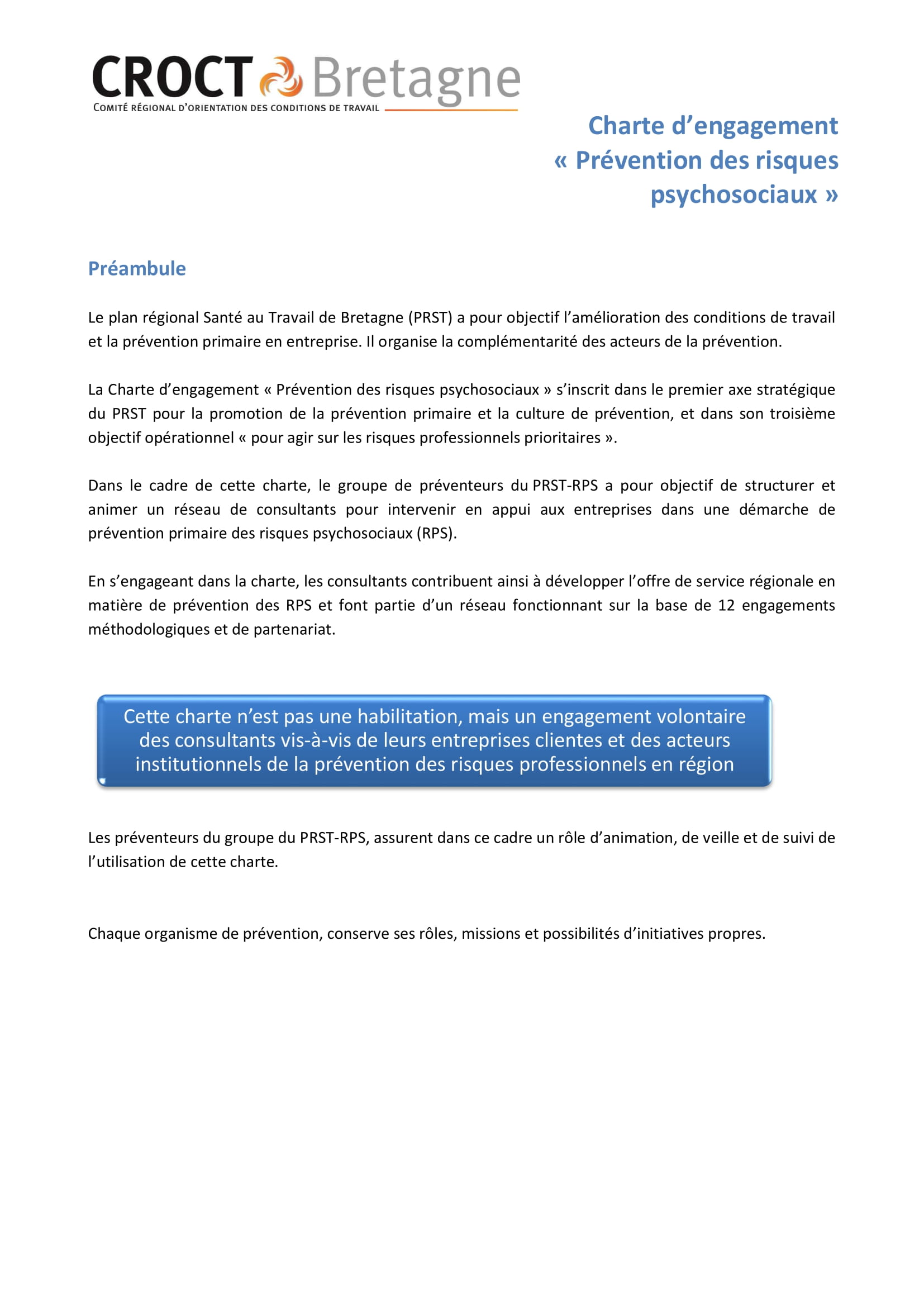 CROCT Bretagne
COMITÉ RÉGIONAL D'ORIENTATION DES CONDITIONS DE TRAVAIL

Charte d'engagement
« Prévention des risques psychosociaux »

Préambule

Le plan régional Santé au Travail de Bretagne (PRST) a pour objectif l'amélioration des conditions de travail et la prévention primaire en entreprise. Il organise la complémentarité des acteurs de la prévention.

La Charte d'engagement « Prévention des risques psychosociaux » s'inscrit dans le premier axe stratégique du PRST pour la promotion de la prévention primaire et la culture de prévention, et dans son troisième objectif opérationnel « pour agir sur les risques professionnels prioritaires ».

Dans le cadre de cette charte, le groupe de préventeurs du PRST-RPS a pour objectif de structurer et animer un réseau de consultants pour intervenir en appui aux entreprises dans une démarche de prévention primaire des risques psychosociaux (RPS).

En s'engageant dans la charte, les consultants contribuent ainsi à développer l'offre de service régionale en matière de prévention des RPS et font partie d'un réseau fonctionnant sur la base de 12 engagements méthodologiques et de partenariat.

Cette charte n'est pas une habilitation, mais un engagement volontaire des consultants vis-à-vis de leurs entreprises clientes et des acteurs institutionnels de la prévention des risques professionnels en région

Les préventeurs du groupe du PRST-RPS, assurent dans ce cadre un rôle d'animation, de veille et de suivi de l'utilisation de cette charte.

Chaque organisme de prévention, conserve ses rôles, missions et possibilités d'initiatives propres.